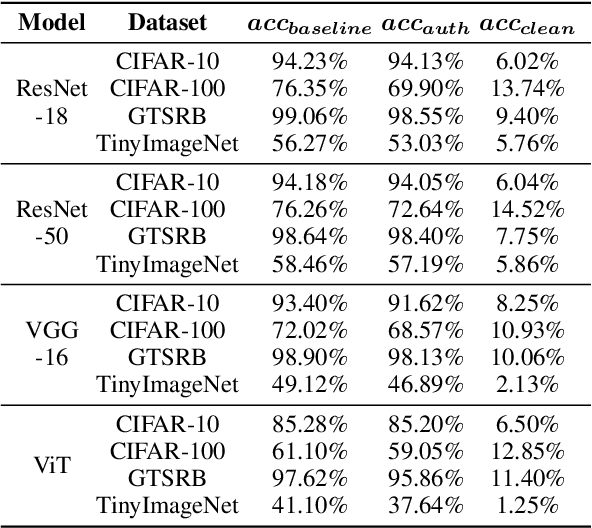 | Model | Dataset | $acc_{baseline}$ | $acc_{auth}$ | $acc_{clean}$ |
|---|---|---|---|---|
| ResNet -18 | CIFAR-10 | 94.23% | 94.13% | 6.02% |
| | CIFAR-100 | 76.35% | 69.90% | 13.74% |
| | GTSRB | 99.06% | 98.55% | 9.40% |
| | TinyImageNet | 56.27% | 53.03% | 5.76% |
| ResNet -50 | CIFAR-10 | 94.18% | 94.05% | 6.04% |
| | CIFAR-100 | 76.26% | 72.64% | 14.52% |
| | GTSRB | 98.64% | 98.40% | 7.75% |
| | TinyImageNet | 58.46% | 57.19% | 5.86% |
| VGG -16 | CIFAR-10 | 93.40% | 91.62% | 8.25% |
| | CIFAR-100 | 72.02% | 68.57% | 10.93% |
| | GTSRB | 98.90% | 98.13% | 10.06% |
| | TinyImageNet | 49.12% | 46.89% | 2.13% |
| ViT | CIFAR-10 | 85.28% | 85.20% | 6.50% |
| | CIFAR-100 | 61.10% | 59.05% | 12.85% |
| | GTSRB | 97.62% | 95.86% | 11.40% |
| | TinyImageNet | 41.10% | 37.64% | 1.25% |